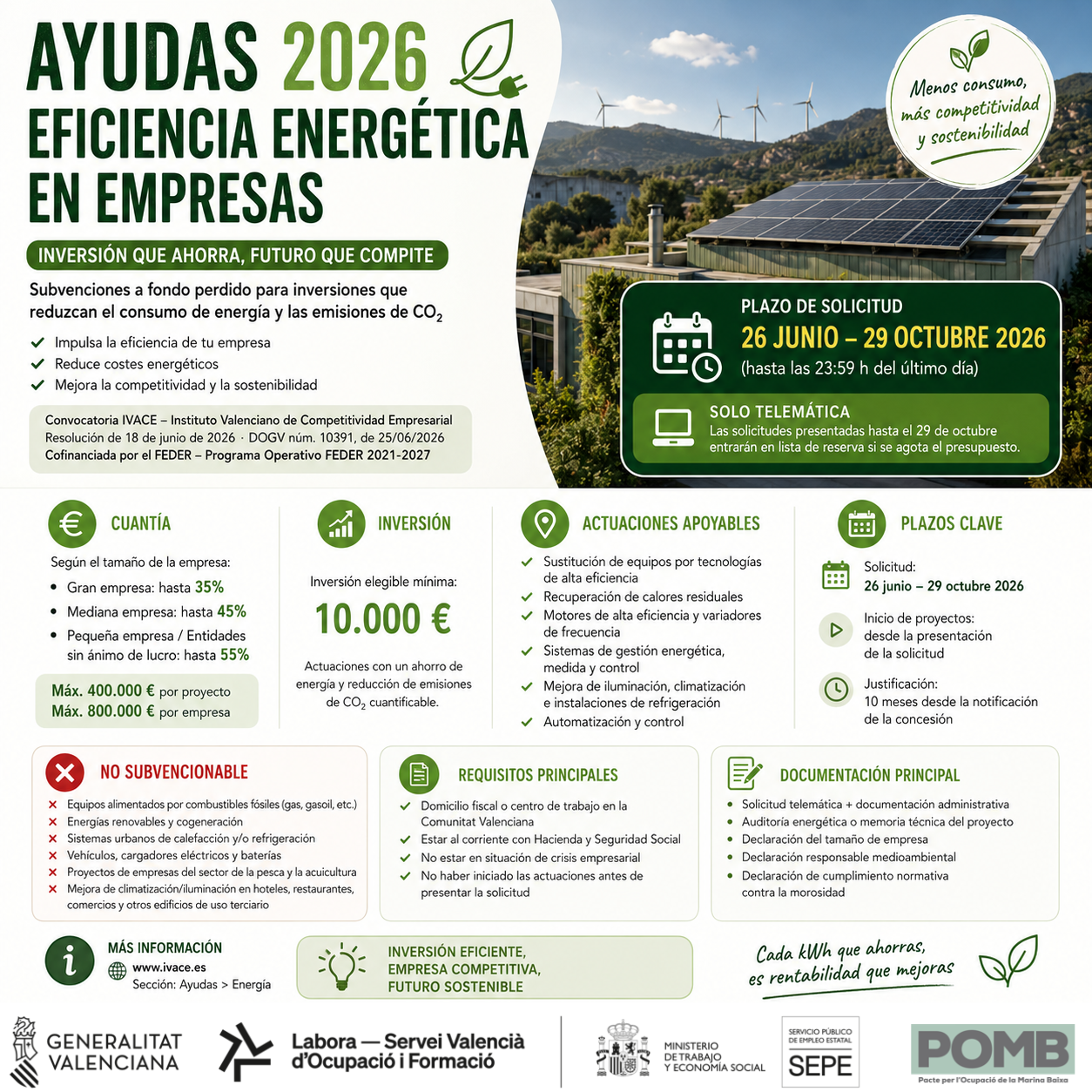 AYUDAS 2026
EFICIENCIA ENERGÉTICA EN EMPRESAS

INVERSIÓN QUE AHORRA, FUTURO QUE COMPITE

Subvenciones a fondo perdido para inversiones que reduzcan el consumo de energía y las emisiones de $CO_2$

Impulsa la eficiencia de tu empresa
Reduce costes energéticos
Mejora la competitividad y la sostenibilidad

Convocatoria IVACE – Instituto Valenciano de Competitividad Empresarial
Resolución de 18 de junio de 2026 · DOGV núm. 10391, de 25/06/2026
Cofinanciada por el FEDER – Programa Operativo FEDER 2021-2027

Menos consumo, más competitividad y sostenibilidad

PLAZO DE SOLICITUD
26 JUNIO – 29 OCTUBRE 2026
(hasta las 23:59 h del último día)

SOLO TELEMÁTICA
Las solicitudes presentadas hasta el 29 de octubre entrarán en lista de reserva si se agota el presupuesto.

CUANTÍA
Según el tamaño de la empresa:
Gran empresa: hasta 35%
Mediana empresa: hasta 45%
Pequeña empresa / Entidades sin ánimo de lucro: hasta 55%
Máx. 400.000 € por proyecto
Máx. 800.000 € por empresa

INVERSIÓN
Inversión elegible mínima:
10.000 €
Actuaciones con un ahorro de energía y reducción de emisiones de $CO_2$ cuantificable.

ACTUACIONES APOYABLES
Sustitución de equipos por tecnologías de alta eficiencia
Recuperación de calores residuales
Motores de alta eficiencia y variadores de frecuencia
Sistemas de gestión energética, medida y control
Mejora de iluminación, climatización e instalaciones de refrigeración
Automatización y control

PLAZOS CLAVE
Solicitud:
26 junio – 29 octubre 2026
Inicio de proyectos:
desde la presentación de la solicitud
Justificación:
10 meses desde la notificación de la concesión

NO SUBVENCIONABLE
Equipos alimentados por combustibles fósiles (gas, gasoil, etc.)
Energías renovables y cogeneración
Sistemas urbanos de calefacción y/o refrigeración
Vehículos, cargadores eléctricos y baterías
Proyectos de empresas del sector de la pesca y la acuicultura
Mejora de climatización/iluminación en hoteles, restaurantes, comercios y otros edificios de uso terciario

REQUISITOS PRINCIPALES
Domicilio fiscal o centro de trabajo en la Comunitat Valenciana
Estar al corriente con Hacienda y Seguridad Social
No estar en situación de crisis empresarial
No haber iniciado las actuaciones antes de presentar la solicitud

DOCUMENTACIÓN PRINCIPAL
Solicitud telemática + documentación administrativa
Auditoría energética o memoria técnica del proyecto
Declaración del tamaño de empresa
Declaración responsable medioambiental
Declaración de cumplimiento normativa contra la morosidad

MÁS INFORMACIÓN
www.ivace.es
Sección: Ayudas > Energía

INVERSIÓN EFICIENTE, EMPRESA COMPETITIVA, FUTURO SOSTENIBLE

Cada kWh que ahorras, es rentabilidad que mejoras

GENERALITAT VALENCIANA
Labora — Servei Valencià d'Ocupació i Formació
MINISTERIO DE TRABAJO Y ECONOMÍA SOCIAL
SERVICIO PÚBLICO DE EMPLEO ESTATAL SEPE
POMB
Pacte per l'Ocupació de la Marina Baixa